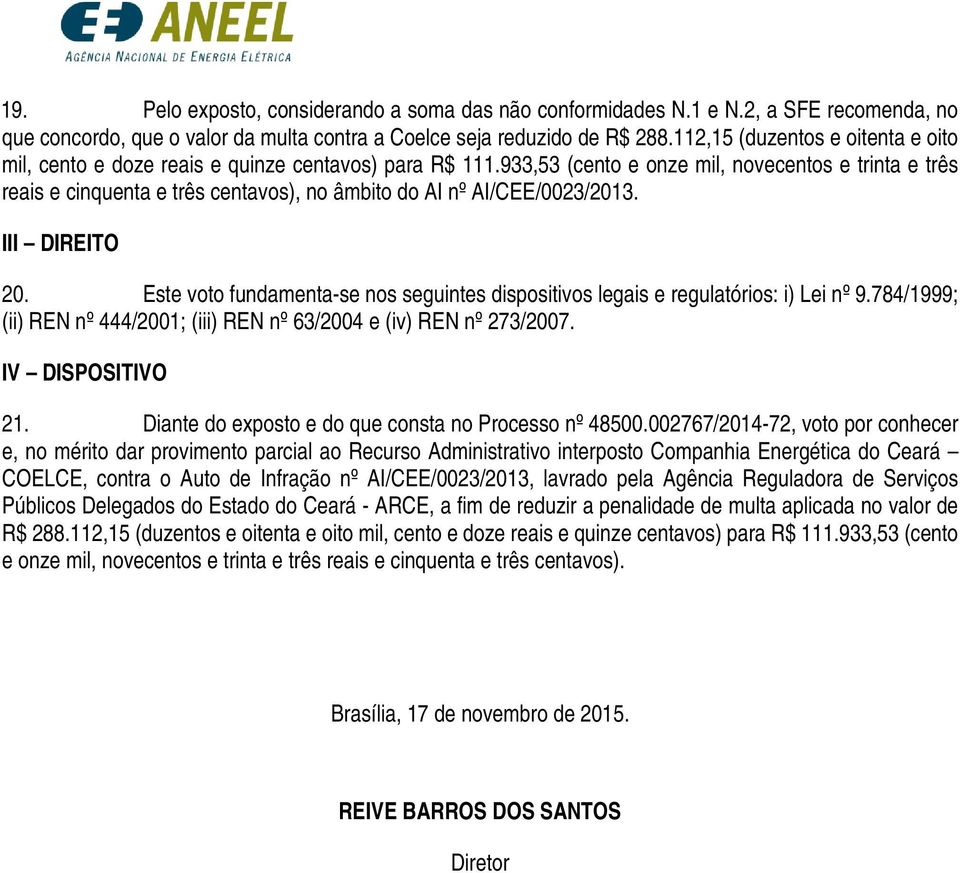 ANEEL
AGÊNCIA NACIONAL DE ENERGIA ELÉTRICA

19. Pelo exposto, considerando a soma das não conformidades N.1 e N.2, a SFE recomenda, no que concordo, que o valor da multa contra a Coelce seja reduzido de R$ 288.112,15 (duzentos e oitenta e oito mil, cento e doze reais e quinze centavos) para R$ 111.933,53 (cento e onze mil, novecentos e trinta e três reais e cinquenta e três centavos), no âmbito do AI nº AI/CEE/0023/2013.

III – DIREITO

20. Este voto fundamenta-se nos seguintes dispositivos legais e regulatórios: i) Lei nº 9.784/1999; (ii) REN nº 444/2001; (iii) REN nº 63/2004 e (iv) REN nº 273/2007.

IV – DISPOSITIVO

21. Diante do exposto e do que consta no Processo nº 48500.002767/2014-72, voto por conhecer e, no mérito dar provimento parcial ao Recurso Administrativo interposto Companhia Energética do Ceará – COELCE, contra o Auto de Infração nº AI/CEE/0023/2013, lavrado pela Agência Reguladora de Serviços Públicos Delegados do Estado do Ceará - ARCE, a fim de reduzir a penalidade de multa aplicada no valor de R$ 288.112,15 (duzentos e oitenta e oito mil, cento e doze reais e quinze centavos) para R$ 111.933,53 (cento e onze mil, novecentos e trinta e três reais e cinquenta e três centavos).

Brasília, 17 de novembro de 2015.

REIVE BARROS DOS SANTOS

Diretor